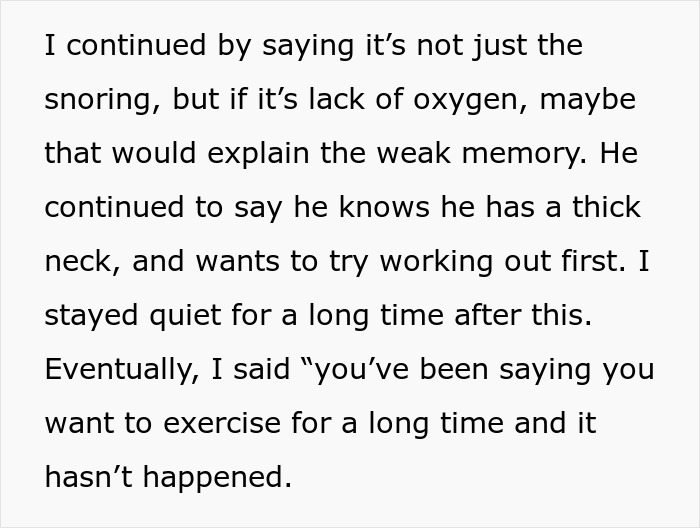 I continued by saying it’s not just the snoring, but if it’s lack of oxygen, maybe that would explain the weak memory. He continued to say he knows he has a thick neck, and wants to try working out first. I stayed quiet for a long time after this. Eventually, I said “you’ve been saying you want to exercise for a long time and it hasn’t happened.